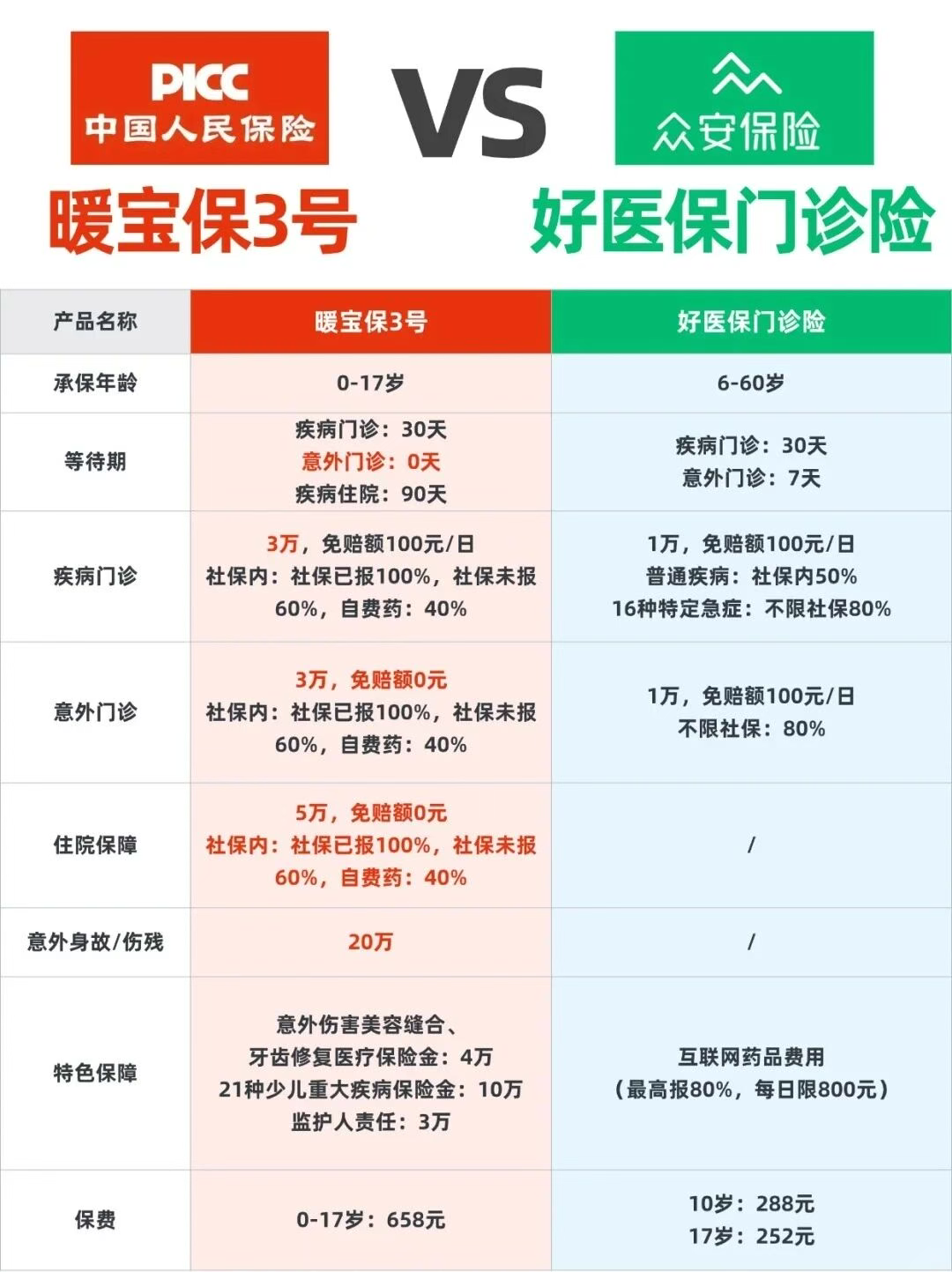 PICC
中国人民保险

VS

众安保险

暖宝保3号

好医保门诊险

| 产品名称 | 暖宝保3号 | 好医保门诊险 |
|---|---|---|
| 承保年龄 | 0-17岁 | 6-60岁 |
| 等待期 | 疾病门诊：30天 意外门诊：0天 疾病住院：90天 | 疾病门诊：30天 意外门诊：7天 |
| 疾病门诊 | 3万，免赔额100元/日 社保内：社保已报100%，社保未报60%，自费药：40% | 1万，免赔额100元/日 普通疾病：社保内50% 16种特定急症：不限社保80% |
| 意外门诊 | 3万，免赔额0元 社保内：社保已报100%，社保未报60%，自费药：40% | 1万，免赔额100元/日 不限社保：80% |
| 住院保障 | 5万，免赔额0元 社保内：社保已报100%，社保未报60%，自费药：40% | / |
| 意外身故/伤残 | 20万 | / |
| 特色保障 | 意外伤害美容缝合、牙齿修复医疗保险金：4万 21种少儿重大疾病保险金：10万 监护人责任：3万 | 互联网药品费用（最高报80%，每日限800元） |
| 保费 | 0-17岁：658元 | 10岁：288元 17岁：252元 |